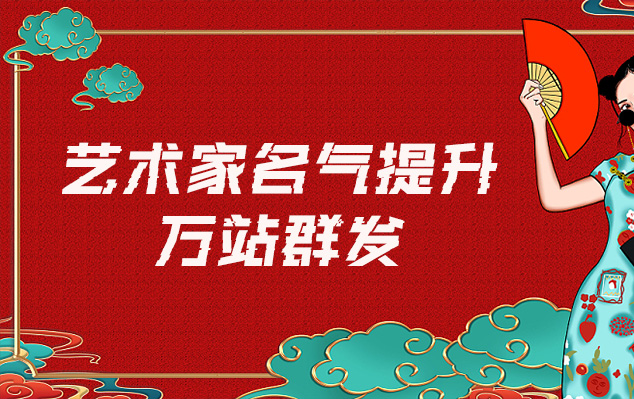 艺术家名气提升
万站群发